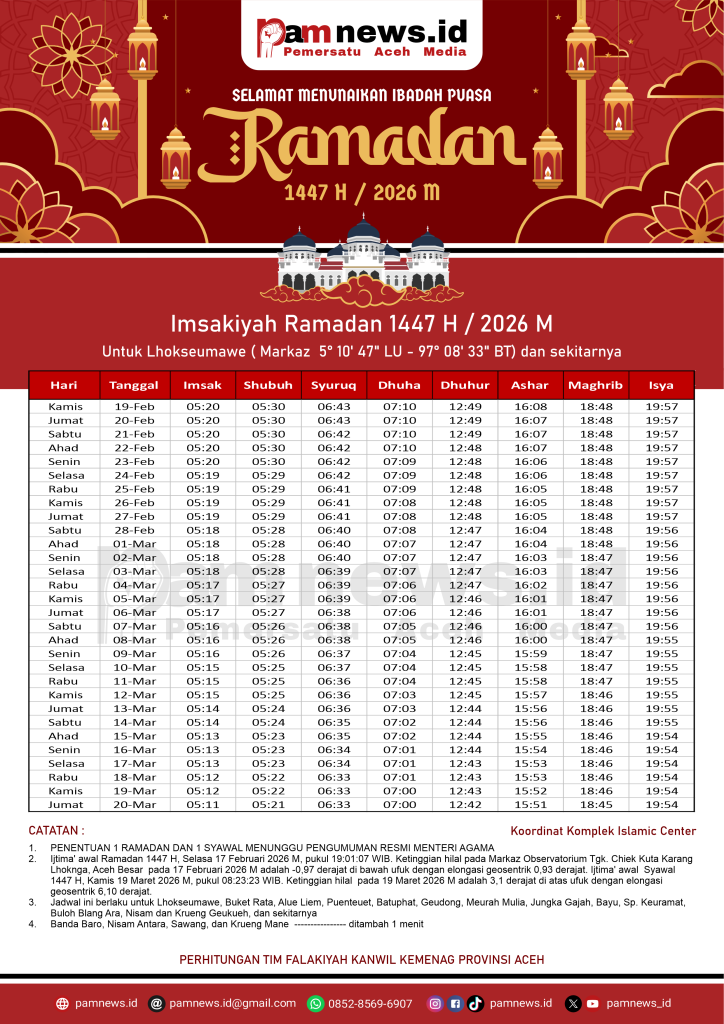 pamnews.id
Pemersatu Aceh Media

SELAMAT MENUNAIKAN IBADAH PUASA
Ramadan
1447 H / 2026 M

Imsakiyah Ramadan 1447 H / 2026 M
Untuk Lhokseumawe ( Markaz 5° 10' 47" LU - 97° 08' 33" BT) dan sekitarnya

| Hari | Tanggal | Imsak | Shubuh | Syuruq | Dhuha | Dhuhur | Ashar | Maghrib | Isya |
|---|---|---|---|---|---|---|---|---|---|
| Kamis | 19-Feb | 05:20 | 05:30 | 06:43 | 07:10 | 12:49 | 16:08 | 18:48 | 19:57 |
| Jumat | 20-Feb | 05:20 | 05:30 | 06:43 | 07:10 | 12:49 | 16:07 | 18:48 | 19:57 |
| Sabtu | 21-Feb | 05:20 | 05:30 | 06:42 | 07:10 | 12:49 | 16:07 | 18:48 | 19:57 |
| Ahad | 22-Feb | 05:20 | 05:30 | 06:42 | 07:10 | 12:48 | 16:07 | 18:48 | 19:57 |
| Senin | 23-Feb | 05:20 | 05:30 | 06:42 | 07:09 | 12:48 | 16:06 | 18:48 | 19:57 |
| Selasa | 24-Feb | 05:19 | 05:29 | 06:42 | 07:09 | 12:48 | 16:06 | 18:48 | 19:57 |
| Rabu | 25-Feb | 05:19 | 05:29 | 06:41 | 07:09 | 12:48 | 16:05 | 18:48 | 19:57 |
| Kamis | 26-Feb | 05:19 | 05:29 | 06:41 | 07:08 | 12:48 | 16:05 | 18:48 | 19:57 |
| Jumat | 27-Feb | 05:19 | 05:29 | 06:41 | 07:08 | 12:48 | 16:05 | 18:48 | 19:57 |
| Sabtu | 28-Feb | 05:18 | 05:28 | 06:40 | 07:08 | 12:47 | 16:04 | 18:48 | 19:56 |
| Ahad | 01-Mar | 05:18 | 05:28 | 06:40 | 07:07 | 12:47 | 16:04 | 18:48 | 19:56 |
| Senin | 02-Mar | 05:18 | 05:28 | 06:40 | 07:07 | 12:47 | 16:03 | 18:47 | 19:56 |
| Selasa | 03-Mar | 05:18 | 05:28 | 06:39 | 07:07 | 12:47 | 16:03 | 18:47 | 19:56 |
| Rabu | 04-Mar | 05:17 | 05:27 | 06:39 | 07:06 | 12:47 | 16:02 | 18:47 | 19:56 |
| Kamis | 05-Mar | 05:17 | 05:27 | 06:39 | 07:06 | 12:46 | 16:01 | 18:47 | 19:56 |
| Jumat | 06-Mar | 05:17 | 05:27 | 06:38 | 07:06 | 12:46 | 16:01 | 18:47 | 19:56 |
| Sabtu | 07-Mar | 05:16 | 05:26 | 06:38 | 07:05 | 12:46 | 16:00 | 18:47 | 19:56 |
| Ahad | 08-Mar | 05:16 | 05:26 | 06:38 | 07:05 | 12:46 | 16:00 | 18:47 | 19:55 |
| Senin | 09-Mar | 05:16 | 05:26 | 06:37 | 07:04 | 12:45 | 15:59 | 18:47 | 19:55 |
| Selasa | 10-Mar | 05:15 | 05:25 | 06:37 | 07:04 | 12:45 | 15:58 | 18:47 | 19:55 |
| Rabu | 11-Mar | 05:15 | 05:25 | 06:36 | 07:04 | 12:45 | 15:58 | 18:47 | 19:55 |
| Kamis | 12-Mar | 05:15 | 05:25 | 06:36 | 07:03 | 12:45 | 15:57 | 18:46 | 19:55 |
| Jumat | 13-Mar | 05:14 | 05:24 | 06:36 | 07:03 | 12:44 | 15:56 | 18:46 | 19:55 |
| Sabtu | 14-Mar | 05:14 | 05:24 | 06:35 | 07:02 | 12:44 | 15:56 | 18:46 | 19:55 |
| Ahad | 15-Mar | 05:13 | 05:23 | 06:35 | 07:02 | 12:44 | 15:55 | 18:46 | 19:54 |
| Senin | 16-Mar | 05:13 | 05:23 | 06:34 | 07:01 | 12:44 | 15:54 | 18:46 | 19:54 |
| Selasa | 17-Mar | 05:13 | 05:23 | 06:34 | 07:01 | 12:43 | 15:53 | 18:46 | 19:54 |
| Rabu | 18-Mar | 05:12 | 05:22 | 06:33 | 07:01 | 12:43 | 15:53 | 18:46 | 19:54 |
| Kamis | 19-Mar | 05:12 | 05:22 | 06:33 | 07:00 | 12:43 | 15:52 | 18:46 | 19:54 |
| Jumat | 20-Mar | 05:11 | 05:21 | 06:33 | 07:00 | 12:42 | 15:51 | 18:45 | 19:54 |

pamnews.id
Pemersatu Aceh Media

CATATAN :
Koordinat Komplek Islamic Center
1. PENENTUAN 1 RAMADAN DAN 1 SYAWAL MENUNGGU PENGUMUMAN RESMI MENTERI AGAMA
2. Ijtima' awal Ramadan 1447 H, Selasa 17 Februari 2026 M, pukul 19:01:07 WIB. Ketinggian hilal pada Markaz Observatorium Tgk. Chiek Kuta Karang Lhoknga, Aceh Besar pada 17 Februari 2026 M adalah -0,97 derajat di bawah ufuk dengan elongasi geosentrik 0,93 derajat. Ijtima' awal Syawal 1447 H, Kamis 19 Maret 2026 M, pukul 08:23:23 WIB. Ketinggian hilal pada 19 Maret 2026 M adalah 3,1 derajat di atas ufuk dengan elongasi geosentrik 6,10 derajat.
3. Jadwal ini berlaku untuk Lhokseumawe, Buket Rata, Alue Liem, Puenteuet, Batuphat, Geudong, Meurah Mulia, Jungka Gajah, Bayu, Sp. Keuramat, Buloh Blang Ara, Nisam dan Krueng Geukueh, dan sekitarnya
4. Banda Baro, Nisam Antara, Sawang, dan Krueng Mane ---------------- ditambah 1 menit

PERHITUNGAN TIM FALAKIYAH KANWIL KEMENAG PROVINSI ACEH

pamnews.id pamnews.id@gmail.com 0852-8569-6907 pamnews.id pamnews_id